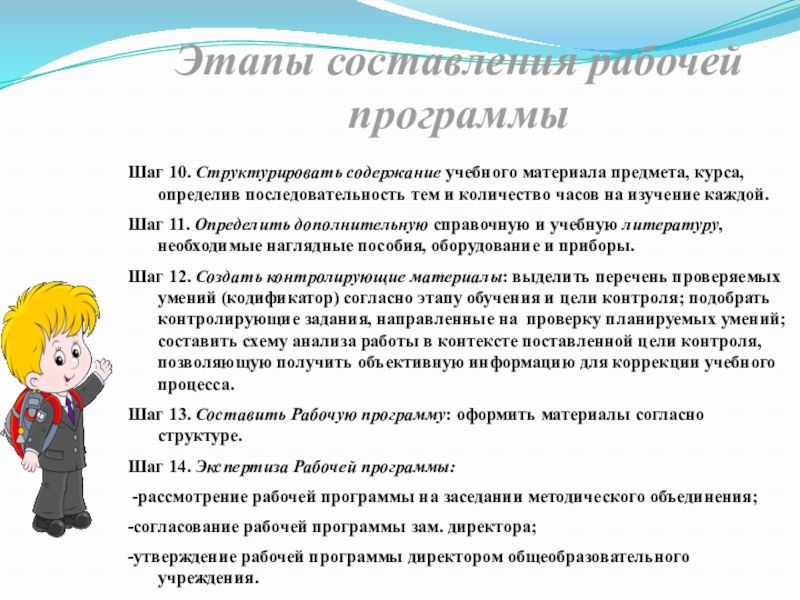 Этапы составления рабочей программы

Шаг 10. Структурировать содержание учебного материала предмета, курса, определив последовательность тем и количество часов на изучение каждой.

Шаг 11. Определить дополнительную справочную и учебную литературу, необходимые наглядные пособия, оборудование и приборы.

Шаг 12. Создать контролирующие материалы: выделить перечень проверяемых умений (кодификатор) согласно этапу обучения и цели контроля; подобрать контролирующие задания, направленные на проверку планируемых умений; составить схему анализа работы в контексте поставленной цели контроля, позволяющую получить объективную информацию для коррекции учебного процесса.

Шаг 13. Составить Рабочую программу: оформить материалы согласно структуре.

Шаг 14. Экспертиза Рабочей программы:

-рассмотрение рабочей программы на заседании методического объединения;

-согласование рабочей программы зам. директора;

-утверждение рабочей программы директором общеобразовательного учреждения.